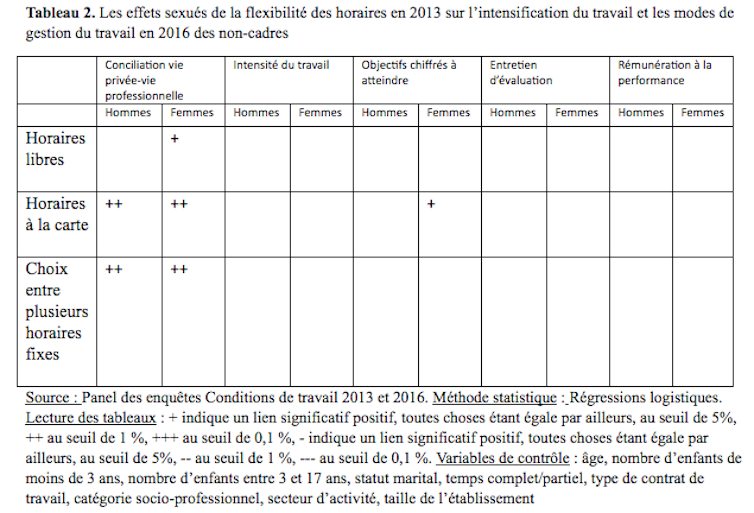 **Tableau 2.** Les effets sexués de la flexibilité des horaires en 2013 sur l'intensification du travail et les modes de gestion du travail en 2016 des non-cadres

| | Conciliation vie privée-vie professionnelle | | Intensité du travail | | Objectifs chiffrés à atteindre | | Entretien d'évaluation | | Rémunération à la performance | |
|---|---|---|---|---|---|---|---|---|---|---|
| | Hommes | Femmes | Hommes | Femmes | Hommes | Femmes | Hommes | Femmes | Hommes | Femmes |
| Horaires libres | | + | | | | | | | | |
| Horaires à la carte | ++ | ++ | | | | + | | | | |
| Choix entre plusieurs horaires fixes | ++ | ++ | | | | | | | | |

Source : Panel des enquêtes Conditions de travail 2013 et 2016. Méthode statistique : Régressions logistiques. Lecture des tableaux : + indique un lien significatif positif, toutes choses étant égale par ailleurs, au seuil de 5%, ++ au seuil de 1 %, +++ au seuil de 0,1 %, - indique un lien significatif positif, toutes choses étant égale par ailleurs, au seuil de 5%, -- au seuil de 1 %, --- au seuil de 0,1 %. Variables de contrôle : âge, nombre d'enfants de moins de 3 ans, nombre d'enfants entre 3 et 17 ans, statut marital, temps complet/partiel, type de contrat de travail, catégorie socio-professionnel, secteur d'activité, taille de l'établissement